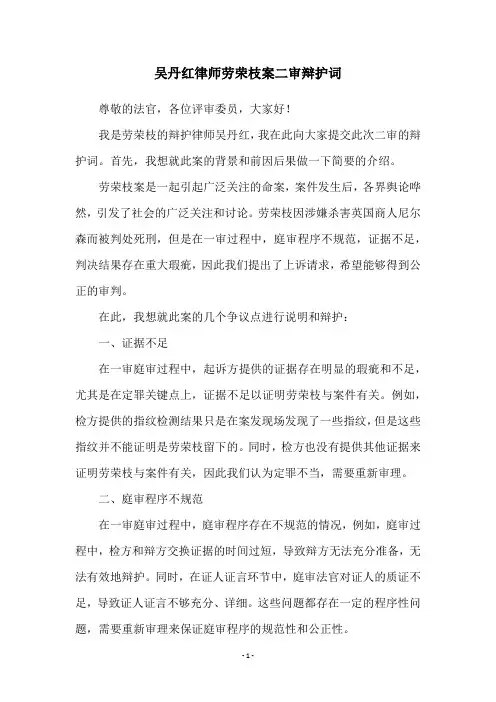 吴丹红律师劳荣枝案二审辩护词

尊敬的法官，各位评审委员，大家好！

我是劳荣枝的辩护律师吴丹红，我在此向大家提交此次二审的辩护词。首先，我想就此案的背景和前因后果做一下简要的介绍。

劳荣枝案是一起引起广泛关注的命案，案件发生后，各界舆论哗然，引发了社会的广泛关注和讨论。劳荣枝因涉嫌杀害英国商人尼尔森而被判处死刑，但是在一审过程中，庭审程序不规范，证据不足，判决结果存在重大瑕疵，因此我们提出了上诉请求，希望能够得到公正的审判。

在此，我想就此案的几个争议点进行说明和辩护：

一、证据不足

在一审庭审过程中，起诉方提供的证据存在明显的瑕疵和不足，尤其是在定罪关键点上，证据不足以证明劳荣枝与案件有关。例如，检方提供的指纹检测结果只是在案发现场发现了一些指纹，但是这些指纹并不能证明是劳荣枝留下的。同时，检方也没有提供其他证据来证明劳荣枝与案件有关，因此我们认为定罪不当，需要重新审理。

二、庭审程序不规范

在一审庭审过程中，庭审程序存在不规范的情况，例如，庭审过程中，检方和辩方交换证据的时间过短，导致辩方无法充分准备，无法有效地辩护。同时，在证人证言环节中，庭审法官对证人的质证不足，导致证人证言不够充分、详细。这些问题都存在一定的程序性问题，需要重新审理来保证庭审程序的规范性和公正性。

- 1 -